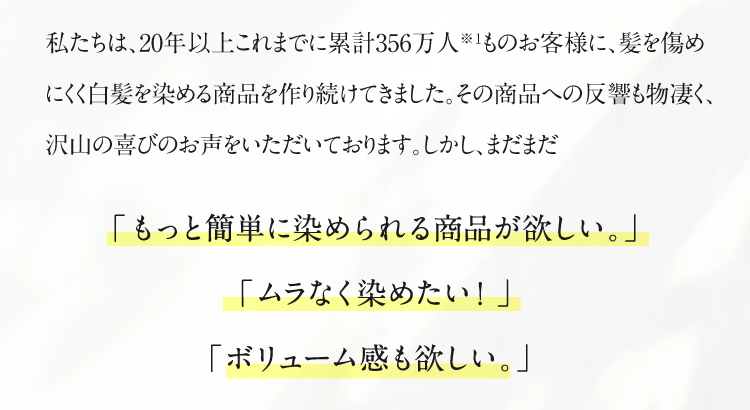 私たちは、20年以上これまでに累計356万人※1ものお客様に、髪を傷めにくく白髪を染める商品を作り続けてきました。その商品への反響も物凄く、沢山の喜びのお声をいただいております。しかし、まだまだ

「もっと簡単に染められる商品が欲しい。」

「ムラなく染めたい！」

「ボリューム感も欲しい。」